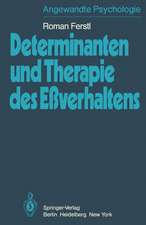 Angewandte Psychologie

Roman Ferstl

Determinanten und Therapie des Eßverhaltens

Springer-Verlag
Berlin Heidelberg New York